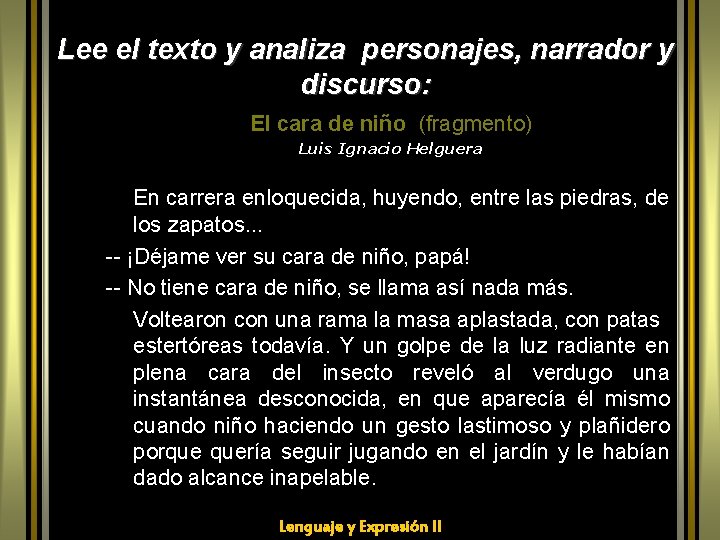 Lee el texto y analiza personajes, narrador y discurso:

El cara de niño (fragmento)
Luis Ignacio Helguera

En carrera enloquecida, huyendo, entre las piedras, de los zapatos...

-- ¡Déjame ver su cara de niño, papá!

-- No tiene cara de niño, se llama así nada más.

Voltearon con una rama la masa aplastada, con patas estertóreas todavía. Y un golpe de la luz radiante en plena cara del insecto reveló al verdugo una instantánea desconocida, en que aparecía él mismo cuando niño haciendo un gesto lastimoso y plañidero porque quería seguir jugando en el jardín y le habían dado alcance inapelable.

Lenguaje y Expresión II